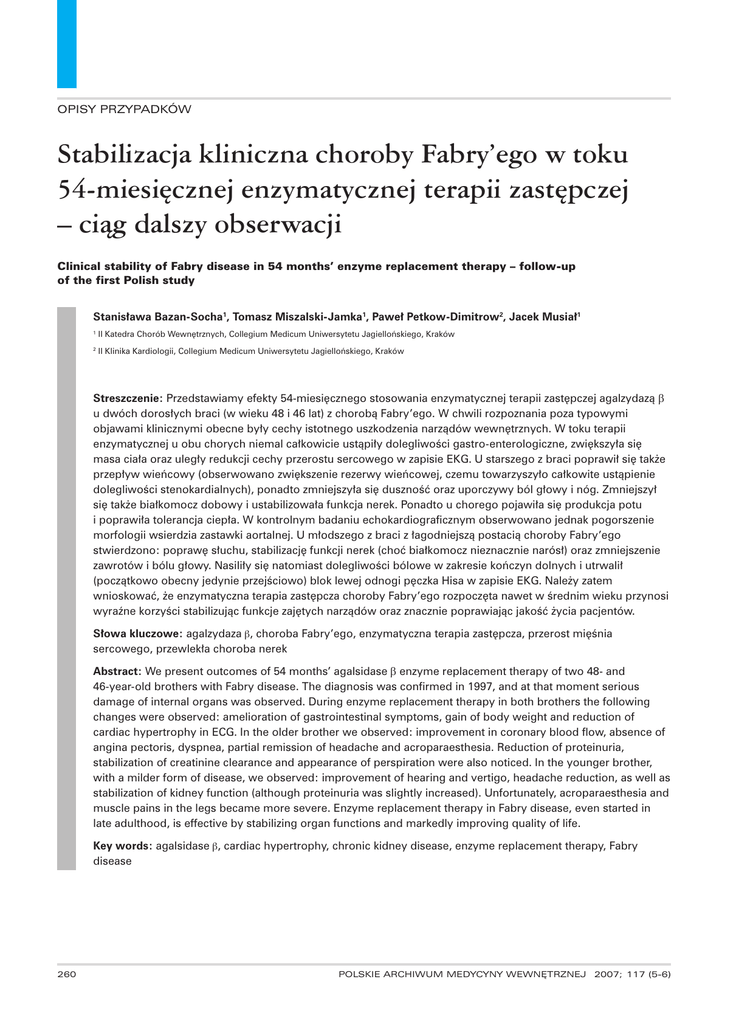 OPISY PRZYPADKÓW

Stabilizacja kliniczna choroby Fabry'ego w toku 54-miesięcznej enzymatycznej terapii zastępczej – ciąg dalszy obserwacji

Clinical stability of Fabry disease in 54 months' enzyme replacement therapy – follow-up of the first Polish study

Stanisława Bazan-Socha$^1$, Tomasz Miszalski-Jamka$^1$, Paweł Petkow-Dimitrow$^2$, Jacek Musiał$^1$

$^1$ II Katedra Chorób Wewnętrznych, Collegium Medicum Uniwersytetu Jagiellońskiego, Kraków

$^2$ II Klinika Kardiologii, Collegium Medicum Uniwersytetu Jagiellońskiego, Kraków

Streszczenie: Przedstawiamy efekty 54-miesięcznego stosowania enzymatycznej terapii zastępczej agalzydazą $\beta$ u dwóch dorosłych braci (w wieku 48 i 46 lat) z chorobą Fabry'ego. W chwili rozpoznania poza typowymi objawami klinicznymi obecne były cechy istotnego uszkodzenia narządów wewnętrznych. W toku terapii enzymatycznej u obu chorych niemal całkowicie ustąpiły dolegliwości gastro-enterologiczne, zwiększyła się masa ciała oraz uległy redukcji cechy przerostu sercowego w zapisie EKG. U starszego z braci poprawił się także przepływ wieńcowy (obserwowano zwiększenie rezerwy wieńcowej, czemu towarzyszyło całkowite ustąpienie dolegliwości stenokardialnych), ponadto zmniejszyła się duszność oraz uporczywy ból głowy i nóg. Zmniejszył się także białkomocz dobowy i ustabilizowała funkcja nerek. Ponadto u chorego pojawiła się produkcja potu i poprawiła tolerancja ciepła. W kontrolnym badaniu echokardiograficznym obserwowano jednak pogorszenie morfologii wsierdzia zastawki aortalnej. U młodszego z braci z łagodniejszą postacią choroby Fabry'ego stwierdzono: poprawę słuchu, stabilizację funkcji nerek (choć białkomocz nieznacznie narósł) oraz zmniejszenie zawrotów i bólu głowy. Nasiliły się natomiast dolegliwości bólowe w zakresie kończyn dolnych i utrwalił (początkowo obecny jedynie przejściowo) blok lewej odnogi pęczka Hisa w zapisie EKG. Należy zatem wnioskować, że enzymatyczna terapia zastępcza choroby Fabry'ego rozpoczęta nawet w średnim wieku przynosi wyraźne korzyści stabilizując funkcje zajętych narządów oraz znacznie poprawiając jakość życia pacjentów.

Słowa kluczowe: agalzydaza $\beta$, choroba Fabry'ego, enzymatyczna terapia zastępcza, przerost mięśnia sercowego, przewlekła choroba nerek

Abstract: We present outcomes of 54 months' agalsidase $\beta$ enzyme replacement therapy of two 48- and 46-year-old brothers with Fabry disease. The diagnosis was confirmed in 1997, and at that moment serious damage of internal organs was observed. During enzyme replacement therapy in both brothers the following changes were observed: amelioration of gastrointestinal symptoms, gain of body weight and reduction of cardiac hypertrophy in ECG. In the older brother we observed: improvement in coronary blood flow, absence of angina pectoris, dyspnea, partial remission of headache and acroparaesthesia. Reduction of proteinuria, stabilization of creatinine clearance and appearance of perspiration were also noticed. In the younger brother, with a milder form of disease, we observed: improvement of hearing and vertigo, headache reduction, as well as stabilization of kidney function (although proteinuria was slightly increased). Unfortunately, acroparaesthesia and muscle pains in the legs became more severe. Enzyme replacement therapy in Fabry disease, even started in late adulthood, is effective by stabilizing organ functions and markedly improving quality of life.

Key words: agalsidase $\beta$, cardiac hypertrophy, chronic kidney disease, enzyme replacement therapy, Fabry disease

260 POLSKIE ARCHIWUM MEDYCYNY WEWNĘTRZNEJ 2007; 117 (5-6)